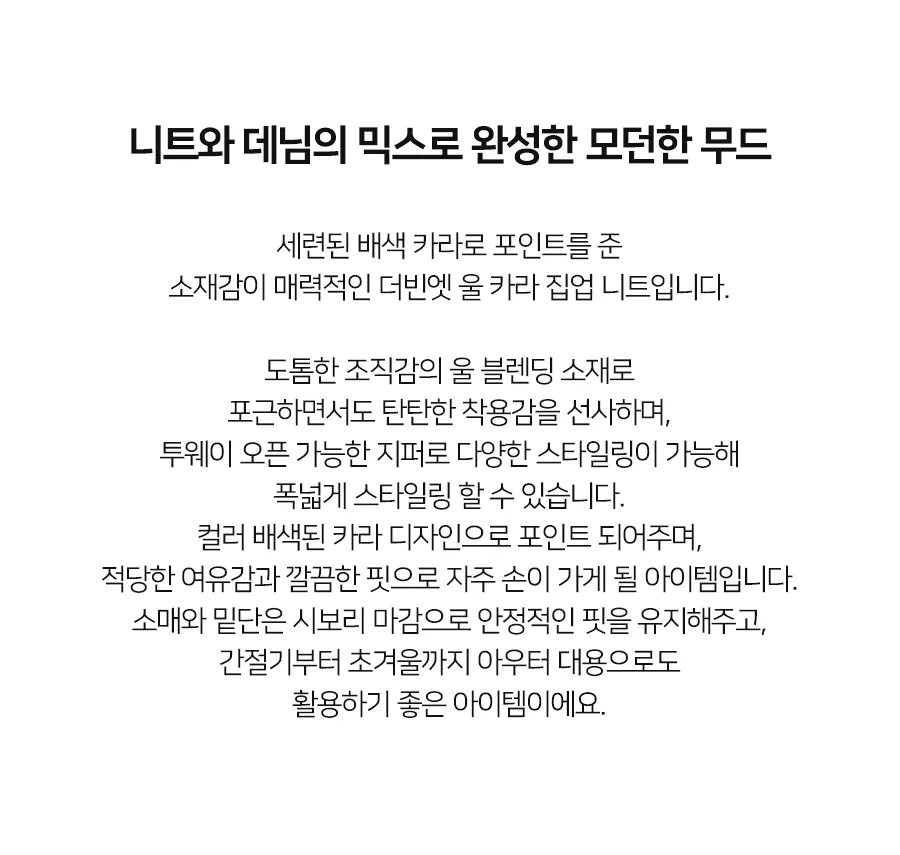 니트와 데님의 믹스로 완성한 모던한 무드

세련된 배색 카라로 포인트를 준
소재감이 매력적인 더빈엣 울 카라 집업 니트입니다.

도톰한 조직감의 울 블렌딩 소재로
포근하면서도 탄탄한 착용감을 선사하며,
투웨이 오픈 가능한 지퍼로 다양한 스타일링이 가능해
폭넓게 스타일링 할 수 있습니다.
컬러 배색된 카라 디자인으로 포인트 되어주며,
적당한 여유감과 깔끔한 핏으로 자주 손이 가게 될 아이템입니다.
소매와 밑단은 시보리 마감으로 안정적인 핏을 유지해주고,
간절기부터 초겨울까지 아우터 대용으로도
활용하기 좋은 아이템이에요.